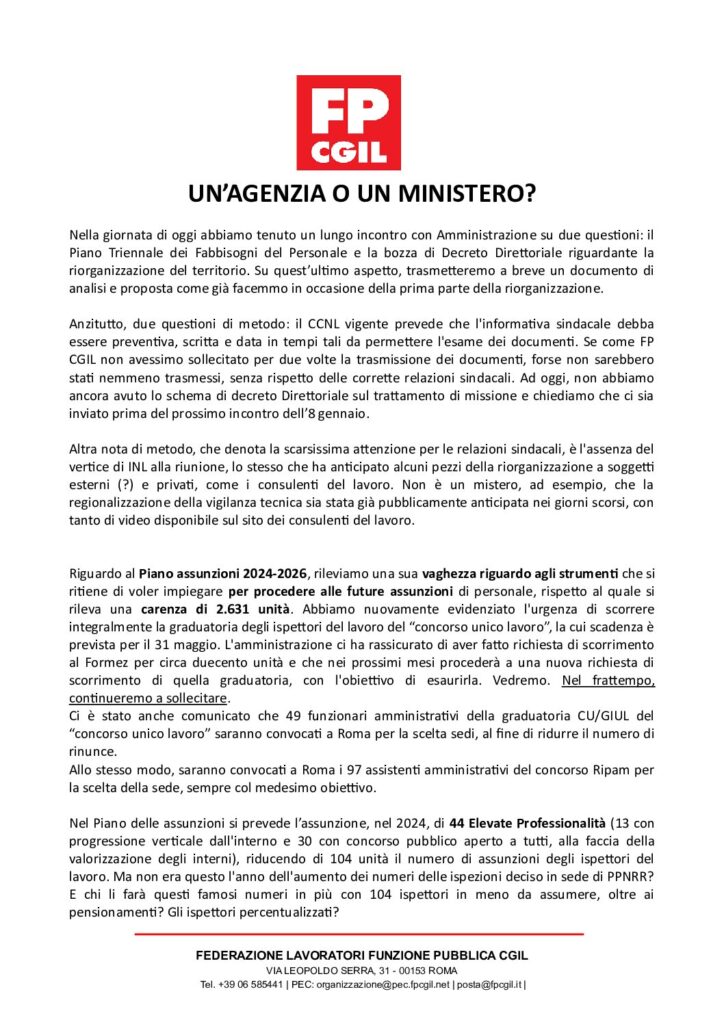 FP
CGIL

UN'AGENZIA O UN MINISTERO?

Nella giornata di oggi abbiamo tenuto un lungo incontro con Amministrazione su due questioni: il Piano Triennale dei Fabbisogni del Personale e la bozza di Decreto Direttoriale riguardante la riorganizzazione del territorio. Su quest'ultimo aspetto, trasmetteremo a breve un documento di analisi e proposta come già facemmo in occasione della prima parte della riorganizzazione.

Anzitutto, due questioni di metodo: il CCNL vigente prevede che l'informativa sindacale debba essere preventiva, scritta e data in tempi tali da permettere l'esame dei documenti. Se come FP CGIL non avessimo sollecitato per due volte la trasmissione dei documenti, forse non sarebbero stati nemmeno trasmessi, senza rispetto delle corrette relazioni sindacali. Ad oggi, non abbiamo ancora avuto lo schema di decreto Direttoriale sul trattamento di missione e chiediamo che ci sia inviato prima del prossimo incontro dell'8 gennaio.

Altra nota di metodo, che denota la scarsissima attenzione per le relazioni sindacali, è l'assenza del vertice di INL alla riunione, lo stesso che ha anticipato alcuni pezzi della riorganizzazione a soggetti esterni (?) e privati, come i consulenti del lavoro. Non è un mistero, ad esempio, che la regionalizzazione della vigilanza tecnica sia stata già pubblicamente anticipata nei giorni scorsi, con tanto di video disponibile sul sito dei consulenti del lavoro.

Riguardo al Piano assunzioni 2024-2026, rileviamo una sua vaghezza riguardo agli strumenti che si ritiene di voler impiegare per procedere alle future assunzioni di personale, rispetto al quale si rileva una carenza di 2.631 unità. Abbiamo nuovamente evidenziato l'urgenza di scorrere integralmente la graduatoria degli ispettori del lavoro del "concorso unico lavoro", la cui scadenza è prevista per il 31 maggio. L'amministrazione ci ha rassicurato di aver fatto richiesta di scorrimento al Formez per circa duecento unità e che nei prossimi mesi procederà a una nuova richiesta di scorrimento di quella graduatoria, con l'obiettivo di esaurirla. Vedremo. Nel frattempo, continueremo a sollecitare.
Ci è stato anche comunicato che 49 funzionari amministrativi della graduatoria CU/GIUL del "concorso unico lavoro" saranno convocati a Roma per la scelta sedi, al fine di ridurre il numero di rinunce.
Allo stesso modo, saranno convocati a Roma i 97 assistenti amministrativi del concorso Ripam per la scelta della sede, sempre col medesimo obiettivo.

Nel Piano delle assunzioni si prevede l'assunzione, nel 2024, di 44 Elevate Professionalità (13 con progressione verticale dall'interno e 30 con concorso pubblico aperto a tutti, alla faccia della valorizzazione degli interni), riducendo di 104 unità il numero di assunzioni degli ispettori del lavoro. Ma non era questo l'anno dell'aumento dei numeri delle ispezioni deciso in sede di PPNRR? E chi li farà questi famosi numeri in più con 104 ispettori in meno da assumere, oltre ai pensionamenti? Gli ispettori percentualizzati?

FEDERAZIONE LAVORATORI FUNZIONE PUBBLICA CGIL
VIA LEOPOLDO SERRA, 31 - 00153 ROMA
Tel. +39 06 585441 | PEC: organizzazione@pec.fpcgil.net | posta@fpcgil.it |